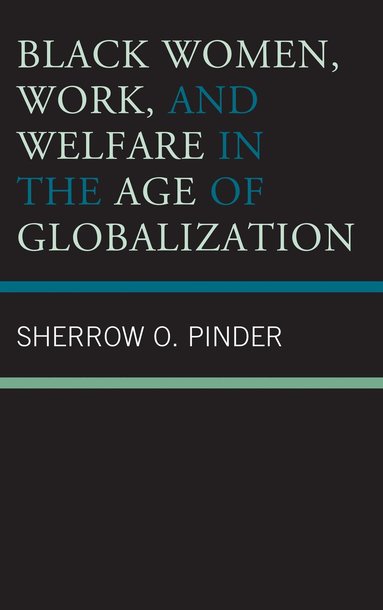 BLACK WOMEN, WORK, AND WELFARE IN THE AGE OF GLOBALIZATION

SHERROW O. PINDER